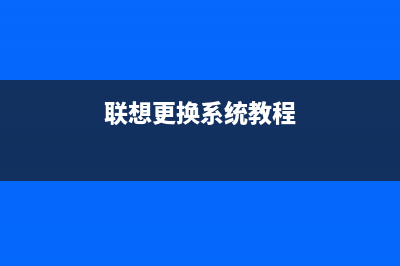 联想更换系统教程